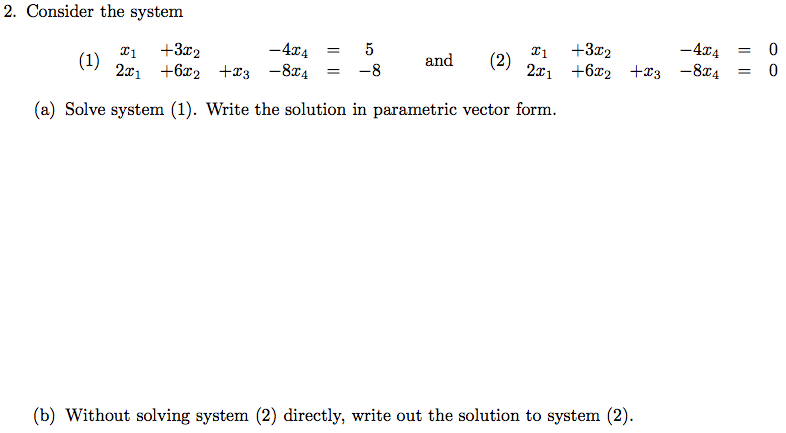 2. Consider the system

(1) $\begin{array}{rrrrcr} x_1 & +3x_2 & & -4x_4 & = & 5 \\ 2x_1 & +6x_2 & +x_3 & -8x_4 & = & -8 \end{array}$ and (2) $\begin{array}{rrrrcr} x_1 & +3x_2 & & -4x_4 & = & 0 \\ 2x_1 & +6x_2 & +x_3 & -8x_4 & = & 0 \end{array}$

(a) Solve system (1). Write the solution in parametric vector form.

(b) Without solving system (2) directly, write out the solution to system (2).